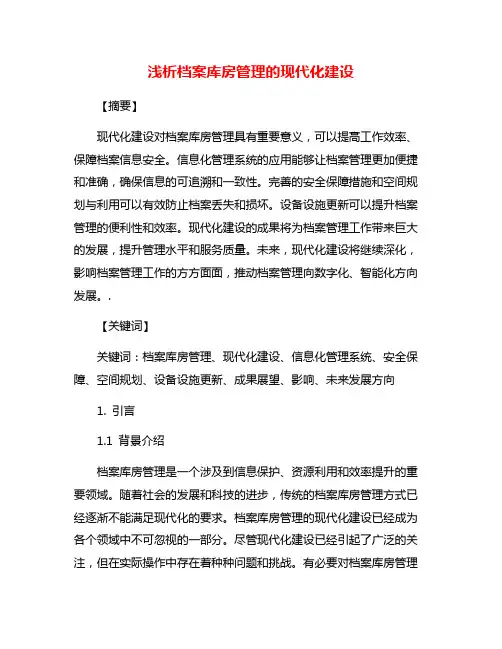 浅析档案库房管理的现代化建设

【摘要】

现代化建设对档案库房管理具有重要意义，可以提高工作效率、保障档案信息安全。信息化管理系统的应用能够让档案管理更加便捷和准确，确保信息的可追溯和一致性。完善的安全保障措施和空间规划与利用可以有效防止档案丢失和损坏。设备设施更新可以提升档案管理的便利性和效率。现代化建设的成果将为档案管理工作带来巨大的发展，提升管理水平和服务质量。未来，现代化建设将继续深化，影响档案管理工作的方方面面，推动档案管理向数字化、智能化方向发展。.

【关键词】

关键词：档案库房管理、现代化建设、信息化管理系统、安全保障、空间规划、设备设施更新、成果展望、影响、未来发展方向

1. 引言

1.1 背景介绍

档案库房管理是一个涉及到信息保护、资源利用和效率提升的重要领域。随着社会的发展和科技的进步，传统的档案库房管理方式已经逐渐不能满足现代化的要求。档案库房管理的现代化建设已经成为各个领域中不可忽视的一部分。尽管现代化建设已经引起了广泛的关注，但在实际操作中存在着种种问题和挑战。有必要对档案库房管理